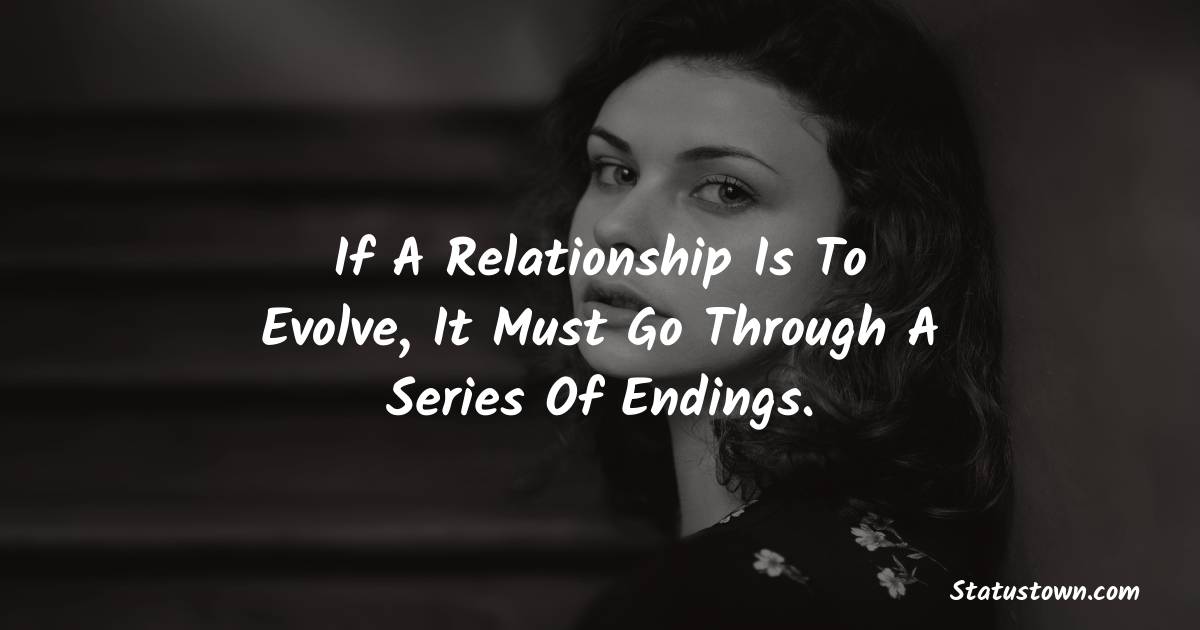 If A Relationship Is To Evolve, It Must Go Through A Series Of Endings.

Statustown.com